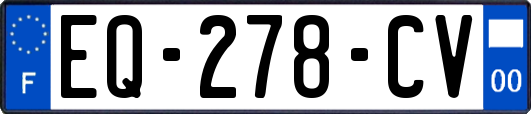 F
EQ-278-CV
00